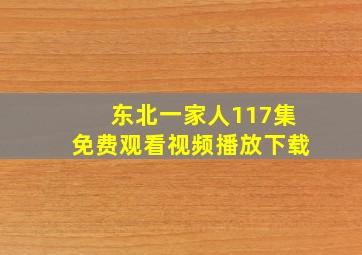 东北一家人117集
免费观看视频播放下载